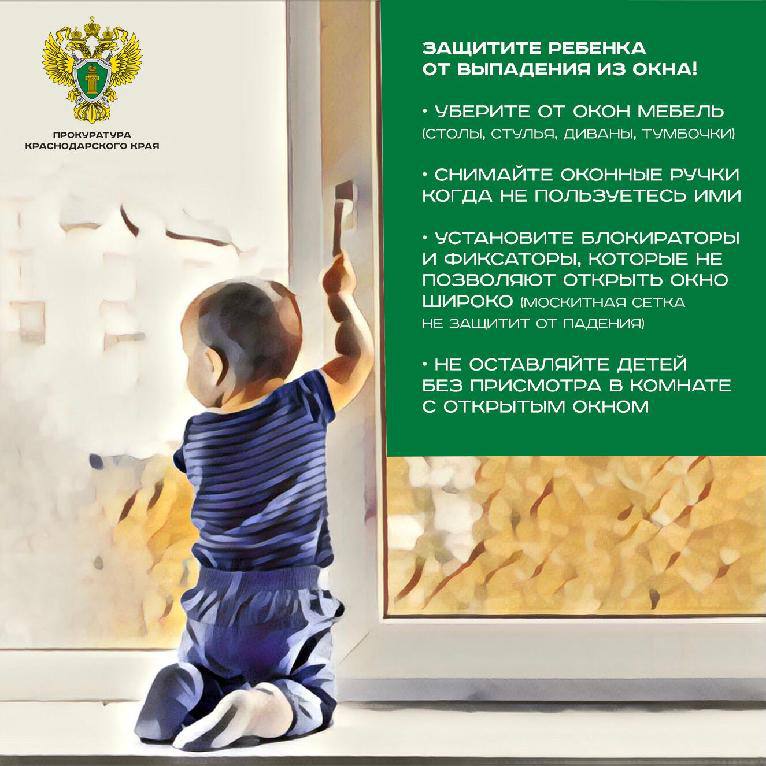 ПРОКУРАТУРА
КРАСНОДАРСКОГО КРАЯ

ЗАЩИТИТЕ РЕБЕНКА
ОТ ВЫПАДЕНИЯ ИЗ ОКНА!

• УБЕРИТЕ ОТ ОКОН МЕБЕЛЬ (СТОЛЫ, СТУЛЬЯ, ДИВАНЫ, ТУМБОЧКИ)

• СНИМАЙТЕ ОКОННЫЕ РУЧКИ КОГДА НЕ ПОЛЬЗУЕТЕСЬ ИМИ

• УСТАНОВИТЕ БЛОКИРАТОРЫ И ФИКСАТОРЫ, КОТОРЫЕ НЕ ПОЗВОЛЯЮТ ОТКРЫТЬ ОКНО ШИРОКО (МОСКИТНАЯ СЕТКА НЕ ЗАЩИТИТ ОТ ПАДЕНИЯ)

• НЕ ОСТАВЛЯЙТЕ ДЕТЕЙ БЕЗ ПРИСМОТРА В КОМНАТЕ С ОТКРЫТЫМ ОКНОМ